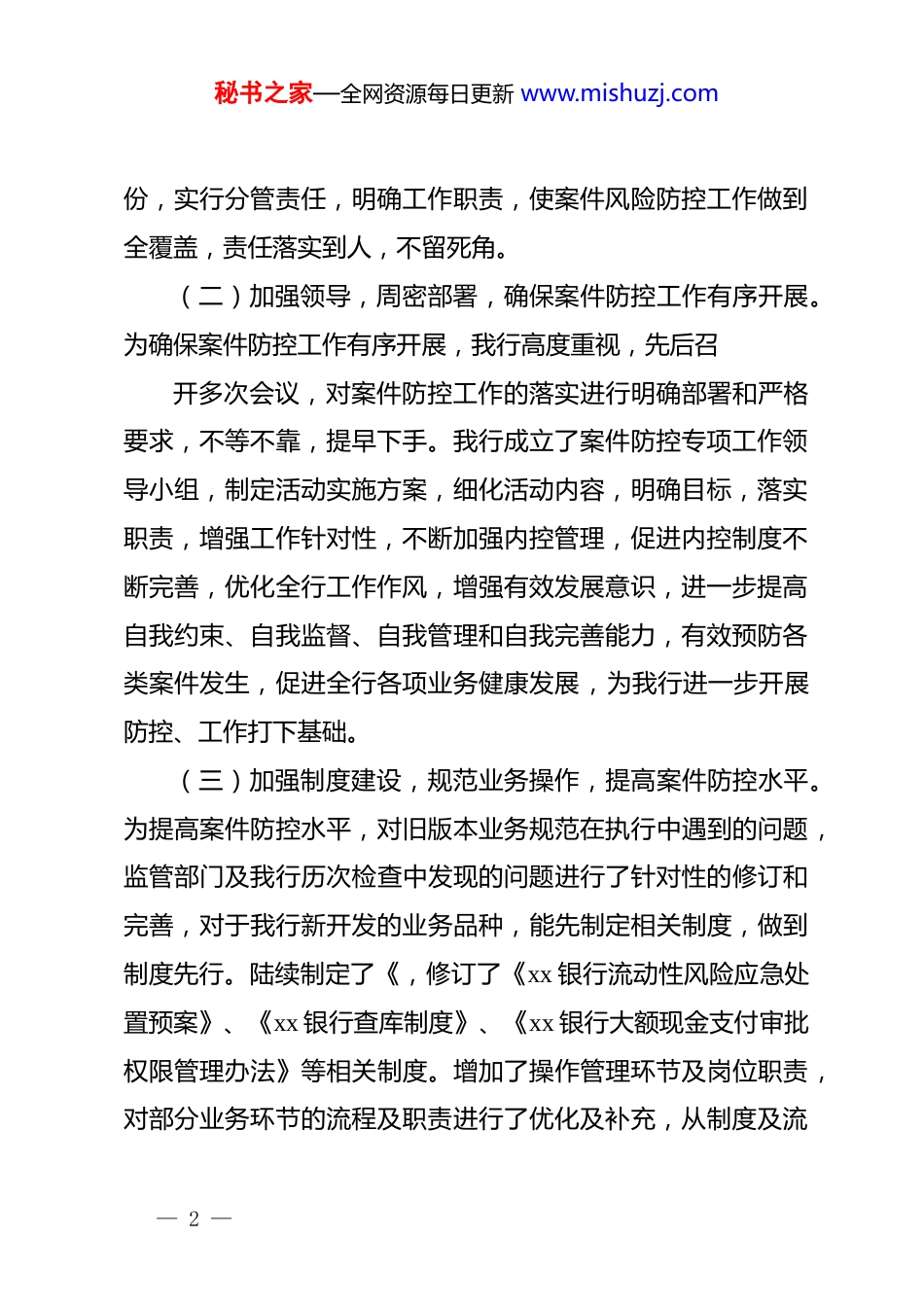 秘书之家—全网资源每日更新 www.mishuzj.com

份，实行分管责任，明确工作职责，使案件风险防控工作做到全覆盖，责任落实到人，不留死角。

（二）加强领导，周密部署，确保案件防控工作有序开展。为确保案件防控工作有序开展，我行高度重视，先后召

开多次会议，对案件防控工作的落实进行明确部署和严格要求，不等不靠，提早下手。我行成立了案件防控专项工作领导小组，制定活动实施方案，细化活动内容，明确目标，落实职责，增强工作针对性，不断加强内控管理，促进内控制度不断完善，优化全行工作作风，增强有效发展意识，进一步提高自我约束、自我监督、自我管理和自我完善能力，有效预防各类案件发生，促进全行各项业务健康发展，为我行进一步开展防控、工作打下基础。

（三）加强制度建设，规范业务操作，提高案件防控水平。为提高案件防控水平，对旧版本业务规范在执行中遇到的问题，监管部门及我行历次检查中发现的问题进行了针对性的修订和完善，对于我行新开发的业务品种，能先制定相关制度，做到制度先行。陆续制定了《，修订了《xx 银行流动性风险应急处置预案》、《xx 银行查库制度》、《xx 银行大额现金支付审批权限管理办法》等相关制度。增加了操作管理环节及岗位职责，对部分业务环节的流程及职责进行了优化及补充，从制度及流

— 2 —